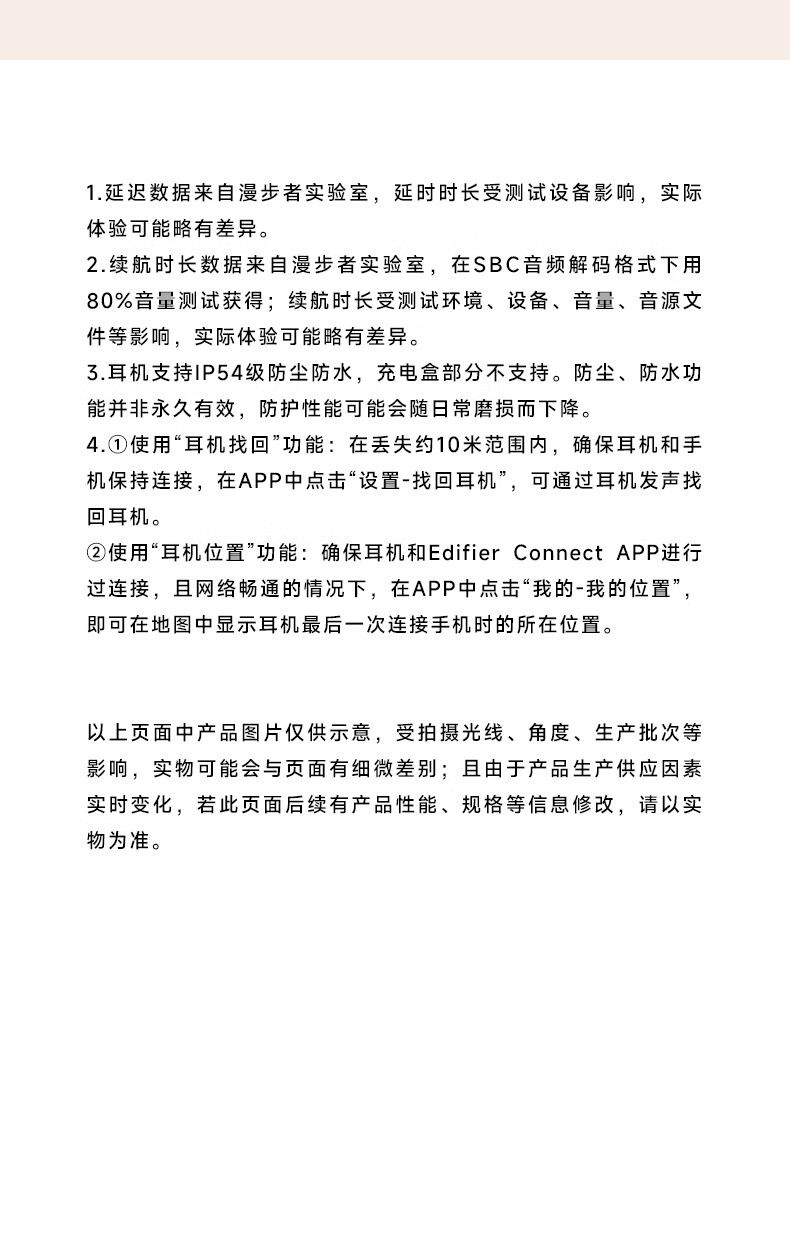 1.延迟数据来自漫步者实验室，延时时长受测试设备影响，实际体验可能略有差异。
2.续航时长数据来自漫步者实验室，在SBC音频解码格式下用80%音量测试获得；续航时长受测试环境、设备、音量、音源文件等影响，实际体验可能略有差异。
3.耳机支持IP54级防尘防水，充电盒部分不支持。防尘、防水功能并非永久有效，防护性能可能会随日常磨损而下降。
4.①使用“耳机找回”功能：在丢失约10米范围内，确保耳机和手机保持连接，在APP中点击“设置-找回耳机”，可通过耳机发声找回耳机。
②使用“耳机位置”功能：确保耳机和Edifier Connect APP进行过连接，且网络畅通的情况下，在APP中点击“我的-我的位置”，即可在地图中显示耳机最后一次连接手机时的所在位置。

以上页面中产品图片仅供示意，受拍摄光线、角度、生产批次等影响，实物可能会与页面有细微差别；且由于产品生产供应因素实时变化，若此页面后续有产品性能、规格等信息修改，请以实物为准。